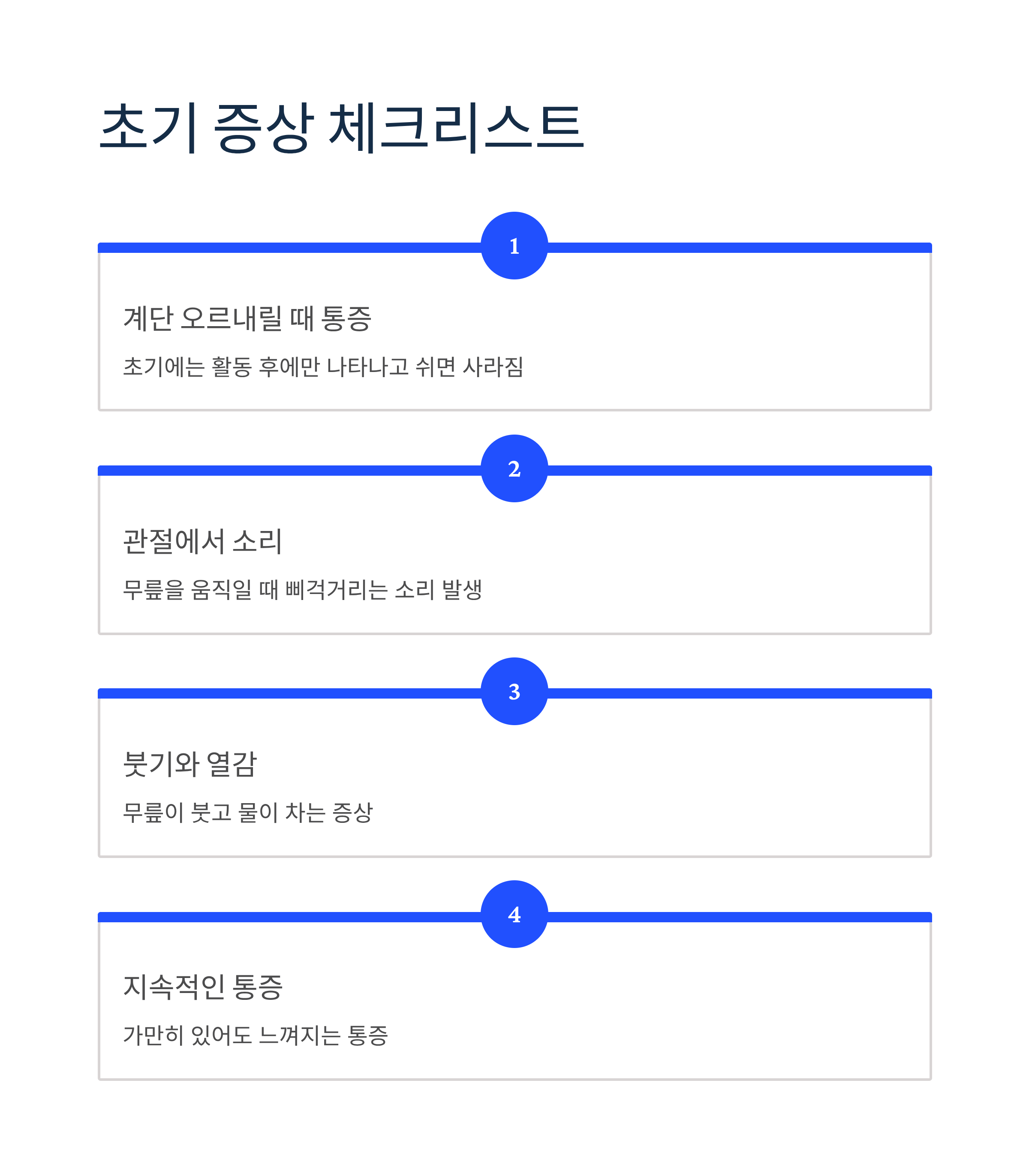 초기 증상 체크리스트

1

계단 오르내릴 때 통증

초기에는 활동 후에만 나타나고 쉬면 사라짐

2

관절에서 소리

무릎을 움직일 때 삐걱거리는 소리 발생

3

붓기와 열감

무릎이 붓고 물이 차는 증상

4

지속적인 통증

가만히 있어도 느껴지는 통증